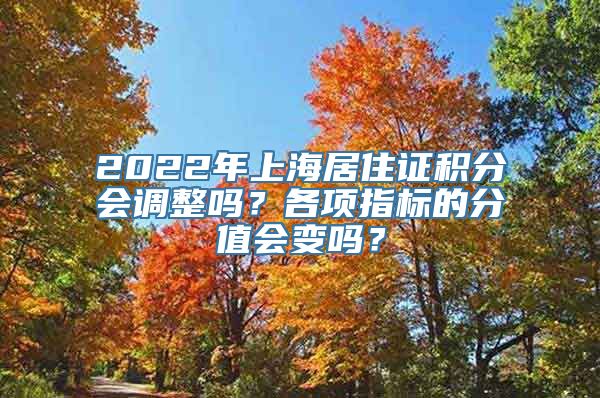 2022年上海居住证积分会调整吗？各项指标的分值会变吗？